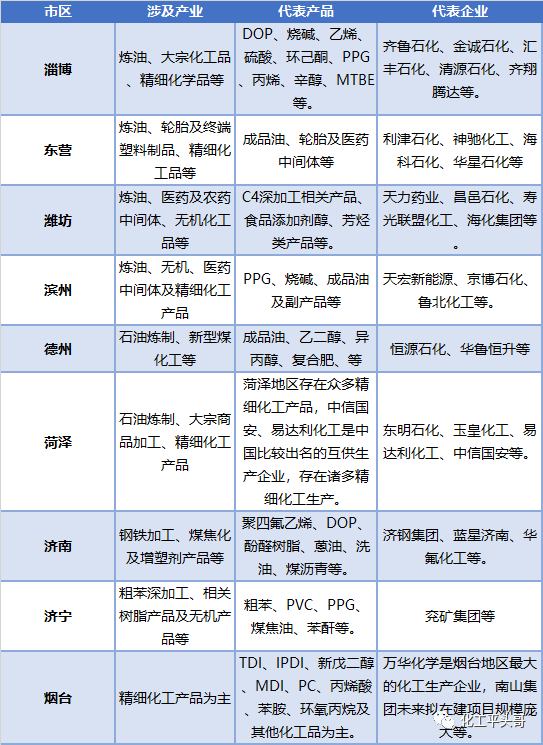 | 市区 | 涉及产业 | 代表产品 | 代表企业 |
|---|---|---|---|
| 淄博 | 炼油、大宗化工品、精细化学品等 | DOP、烧碱、乙烯、硫酸、环己酮、PPG、丙烯、辛醇、MTBE等。 | 齐鲁石化、金诚石化、汇丰石化、清源石化、齐翔腾达等。 |
| 东营 | 炼油、轮胎及终端塑料制品、精细化工品等 | 成品油、轮胎及医药中间体等 | 利津石化、神驰化工、海科石化、华星石化等 |
| 潍坊 | 炼油、医药及农药中间体、无机化工品等 | C4深加工相关产品、食品添加剂醇、芳烃类产品等。 | 天力药业、昌邑石化、寿光联盟化工、海化集团等。 |
| 滨州 | 炼油、无机、医药中间体及精细化工产品 | PPG、烧碱、成品油及副产品等 | 天宏新能源、京博石化、鲁北化工等。 |
| 德州 | 石油炼制、新型煤化工等 | 成品油、乙二醇、异丙醇、复合肥、等 | 恒源石化、华鲁恒升等 |
| 菏泽 | 石油炼制、大宗商品加工、精细化工产品 | 菏泽地区存在众多精细化工产品，中信国安、易达利化工是中国比较出名的互供生产企业，存在诸多精细化工生产。 | 东明石化、玉皇化工、易达利化工、中信国安等。 |
| 济南 | 钢铁加工、煤焦化及增塑剂产品等 | 聚四氟乙烯、DOP、酚醛树脂、蒽油、洗油、煤沥青等。 | 济钢集团、蓝星济南、华氟化工等。 |
| 济宁 | 粗苯深加工、相关树脂产品及无机产品等 | 粗苯、PVC、PPG、煤焦油、苯酐等。 | 兖矿集团等 |
| 烟台 | 精细化工产品为主 | TDI、IPDI、新戊二醇、MDI、PC、丙烯酸、苯胺、环氧丙烷及其他化工品为主。 | 万华化学是烟台地区最大的化工生产企业，南山集团未来拟在建项目规模庞大等。 |

化工平头哥